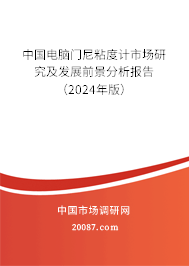 中国电脑门尼粘度计市场研究及发展前景分析报告（2024年版）

中国市场调研网

20087.com